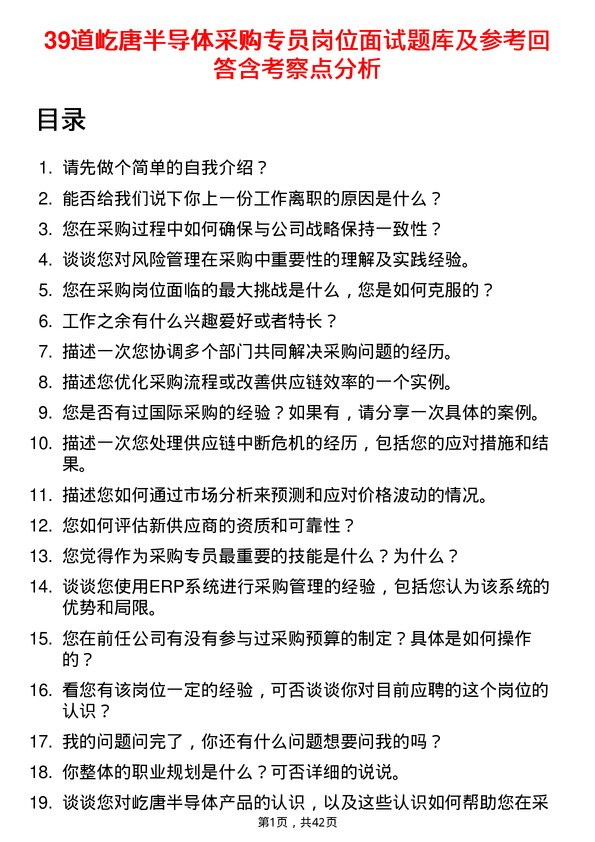 39道屹唐半导体采购专员岗位面试题库及参考回答含考察点分析

目录

1. 请先做个简单的自我介绍？
2. 能否给我们说下你上一份工作离职的原因是什么？
3. 您在采购过程中如何确保与公司战略保持一致性？
4. 谈谈您对风险管理在采购中重要性的理解及实践经验。
5. 您在采购岗位面临的最大挑战是什么，您是如何克服的？
6. 工作之余有什么兴趣爱好或者特长？
7. 描述一次您协调多个部门共同解决采购问题的经历。
8. 描述您优化采购流程或改善供应链效率的一个实例。
9. 您是否有过国际采购的经验？如果有，请分享一次具体的案例。
10. 描述一次您处理供应链中断危机的经历，包括您的应对措施和结果。
11. 描述您如何通过市场分析来预测和应对价格波动的情况。
12. 您如何评估新供应商的资质和可靠性？
13. 您觉得作为采购专员最重要的技能是什么？为什么？
14. 谈谈您使用ERP系统进行采购管理的经验，包括您认为该系统的优势和局限。
15. 您在前任公司有没有参与过采购预算的制定？具体是如何操作的？
16. 看您有该岗位一定的经验，可否谈谈你对目前应聘的这个岗位的认识？
17. 我的问题问完了，你还有什么问题想要问我的吗？
18. 你整体的职业规划是什么？可否详细的说说。
19. 谈谈您对屹唐半导体产品的认识，以及这些认识如何帮助您在采

第1页，共42页